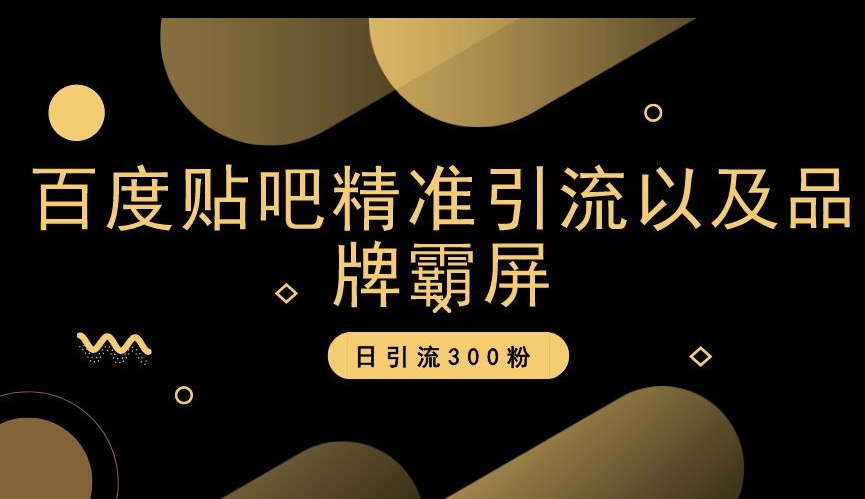 百度贴吧精准引流以及品牌霸屏

日引流300粉